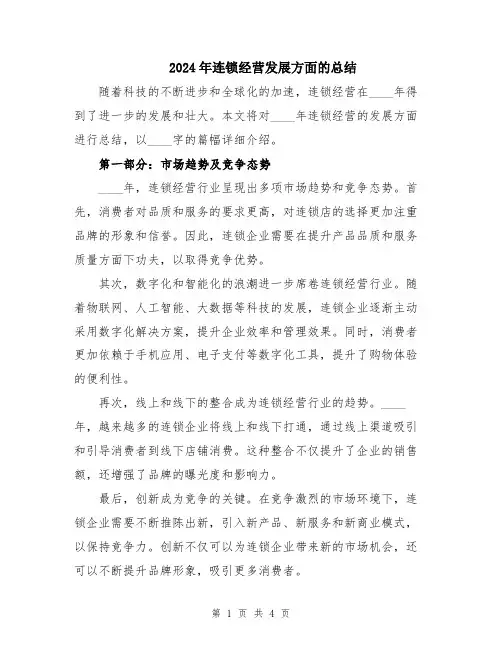 2024年连锁经营发展方面的总结

随着科技的不断进步和全球化的加速，连锁经营在____年得到了进一步的发展和壮大。本文将对____年连锁经营的发展方面进行总结，以____字的篇幅详细介绍。

第一部分：市场趋势及竞争态势

____年，连锁经营行业呈现出多项市场趋势和竞争态势。首先，消费者对品质和服务的要求更高，对连锁店的选择更加注重品牌的形象和信誉。因此，连锁企业需要在提升产品品质和服务质量方面下功夫，以取得竞争优势。

其次，数字化和智能化的浪潮进一步席卷连锁经营行业。随着物联网、人工智能、大数据等科技的发展，连锁企业逐渐主动采用数字化解决方案，提升企业效率和管理效果。同时，消费者更加依赖于手机应用、电子支付等数字化工具，提升了购物体验的便利性。

再次，线上和线下的整合成为连锁经营行业的趋势。____年，越来越多的连锁企业将线上和线下打通，通过线上渠道吸引和引导消费者到线下店铺消费。这种整合不仅提升了企业的销售额，还增强了品牌的曝光度和影响力。

最后，创新成为竞争的关键。在竞争激烈的市场环境下，连锁企业需要不断推陈出新，引入新产品、新服务和新商业模式，以保持竞争力。创新不仅可以为连锁企业带来新的市场机会，还可以不断提升品牌形象，吸引更多消费者。

第 1 页 共 4 页